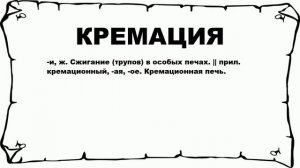 КРЕМАЦИЯ

-и, ж. Сжигание (трупов) в особых печах. || прил. кремационный, -ая, -ое. Кремационная печь.